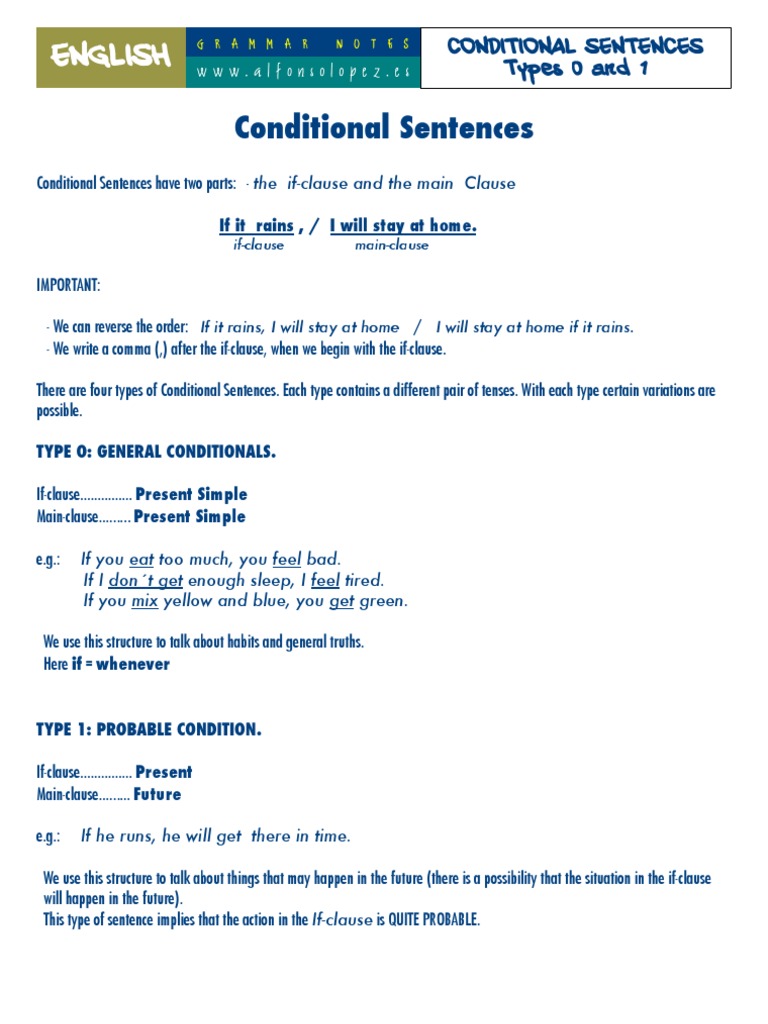 ENGLISH GRAMMAR NOTES www.alfonsolopez.es

CONDITIONAL SENTENCES
Types 0 and 1

Conditional Sentences

Conditional Sentences have two parts: - the if-clause and the main Clause

If it rains , / I will stay at home.
if-clause main-clause

IMPORTANT:

- We can reverse the order: If it rains, I will stay at home / I will stay at home if it rains.
- We write a comma (,) after the if-clause, when we begin with the if-clause.

There are four types of Conditional Sentences. Each type contains a different pair of tenses. With each type certain variations are possible.

TYPE 0: GENERAL CONDITIONALS.

If-clause............... Present Simple
Main-clause......... Present Simple

e.g.: If you eat too much, you feel bad.
If I don´t get enough sleep, I feel tired.
If you mix yellow and blue, you get green.

We use this structure to talk about habits and general truths.
Here if = whenever

TYPE 1: PROBABLE CONDITION.

If-clause............... Present
Main-clause......... Future

e.g.: If he runs, he will get there in time.

We use this structure to talk about things that may happen in the future (there is a possibility that the situation in the if-clause will happen in the future).
This type of sentence implies that the action in the If-clause is QUITE PROBABLE.